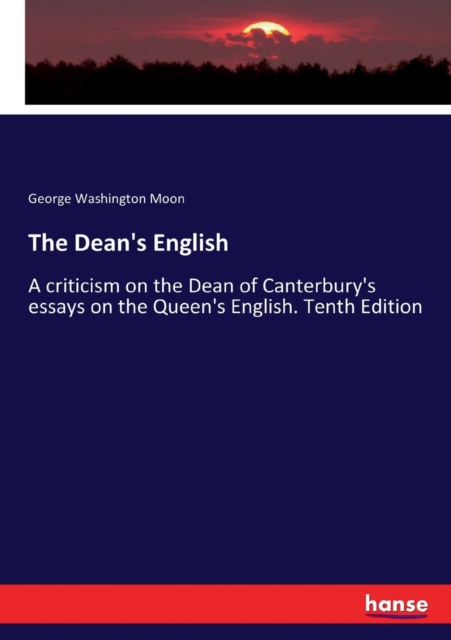 George Washington Moon

The Dean's English

A criticism on the Dean of Canterbury's essays on the Queen's English. Tenth Edition

hanse